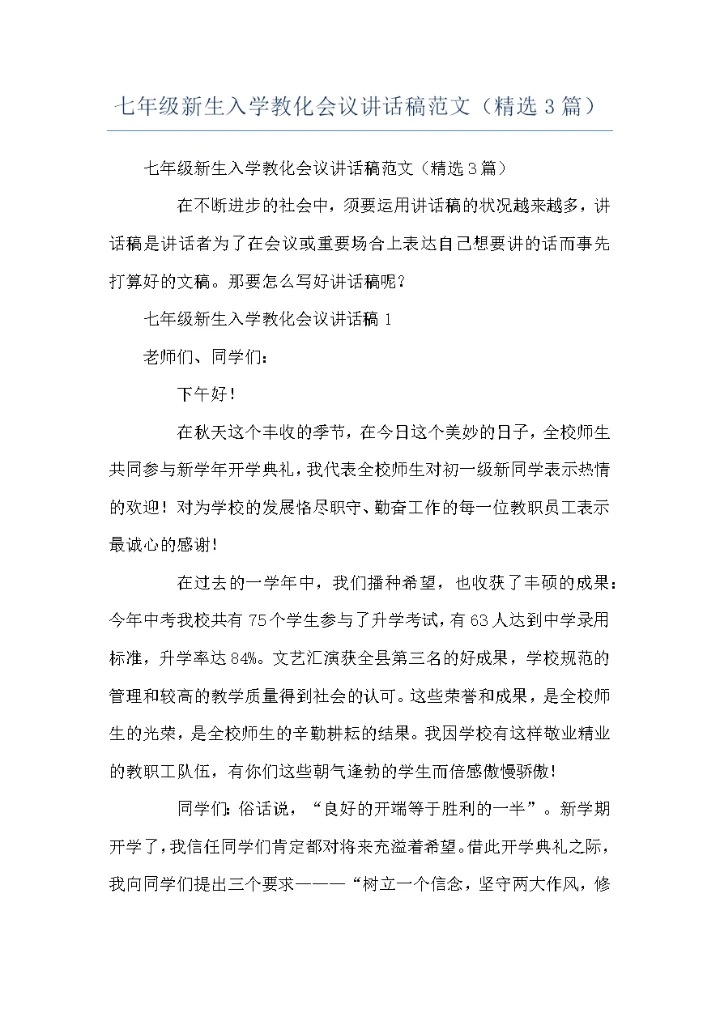 七年级新生入学教化会议讲话稿范文（精选3篇）

七年级新生入学教化会议讲话稿范文（精选3篇）

在不断进步的社会中，须要运用讲话稿的状况越来越多，讲话稿是讲话者为了在会议或重要场合上表达自己想要讲的话而事先打算好的文稿。那要怎么写好讲话稿呢？

七年级新生入学教化会议讲话稿1

老师们、同学们：

下午好！

在秋天这个丰收的季节，在今日这个美妙的日子，全校师生共同参与新学年开学典礼，我代表全校师生对初一级新同学表示热情的欢迎！对为学校的发展恪尽职守、勤奋工作的每一位教职员工表示最诚心的感谢！

在过去的一学年中，我们播种希望，也收获了丰硕的成果：今年中考我校共有75个学生参与了升学考试，有63人达到中学录用标准，升学率达84%。文艺汇演获全县第三名的好成果，学校规范的管理和较高的教学质量得到社会的认可。这些荣誉和成果，是全校师生的光荣，是全校师生的辛勤耕耘的结果。我因学校有这样敬业精业的教职工队伍，有你们这些朝气蓬勃的学生而倍感傲慢骄傲！

同学们：俗话说，“良好的开端等于胜利的一半”。新学期开学了，我信任同学们肯定都对将来充溢着希望。借此开学典礼之际，我向同学们提出三个要求———“树立一个信念，坚守两大作风，修